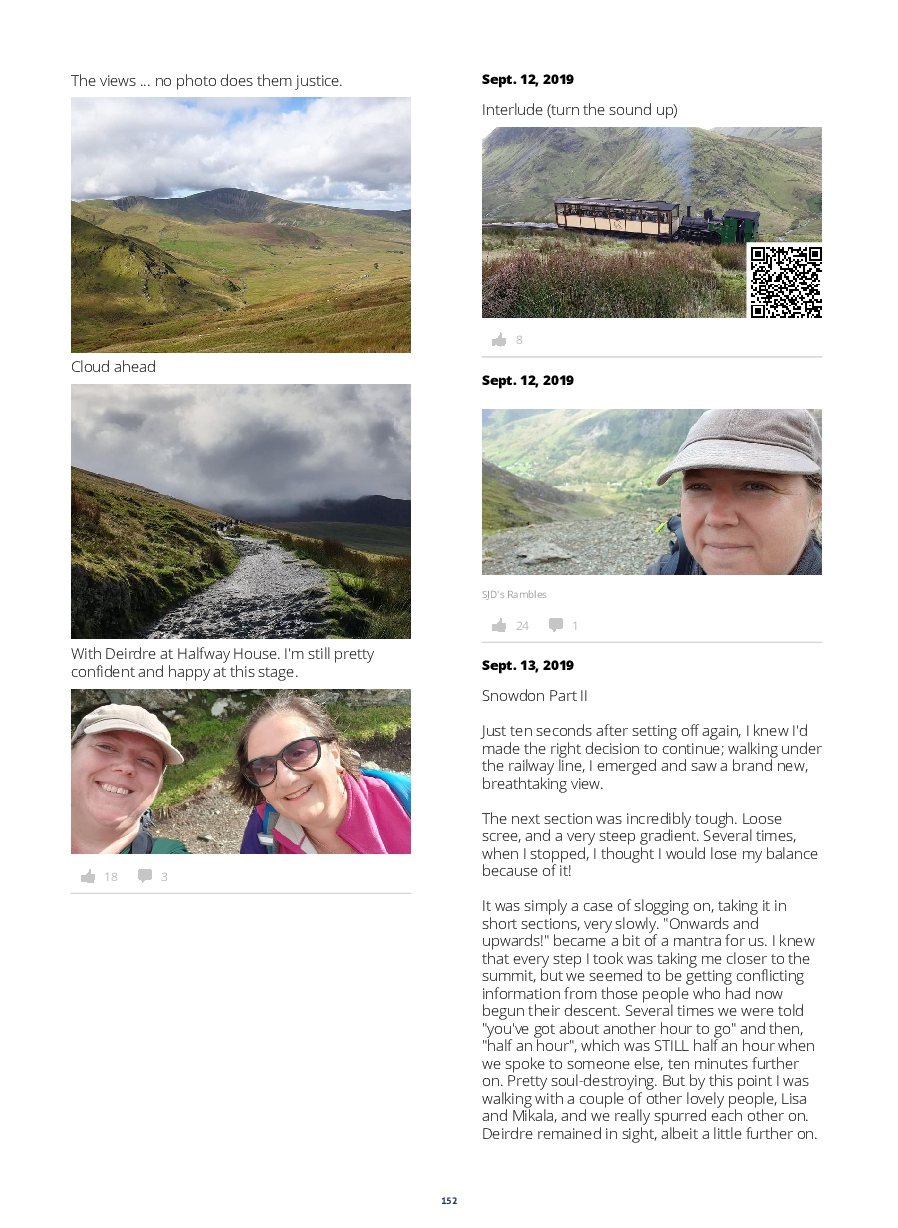 The views ... no photo does them justice.

Cloud ahead

With Deirdre at Halfway House. I'm still pretty confident and happy at this stage.

18 3

Sept. 12, 2019

Interlude (turn the sound up)

8

Sept. 12, 2019

SJD's Rambles

24 1

Sept. 13, 2019

Snowdon Part II

Just ten seconds after setting off again, I knew I'd made the right decision to continue; walking under the railway line, I emerged and saw a brand new, breathtaking view.

The next section was incredibly tough. Loose scree, and a very steep gradient. Several times, when I stopped, I thought I would lose my balance because of it!

It was simply a case of slogging on, taking it in short sections, very slowly. "Onwards and upwards!" became a bit of a mantra for us. I knew that every step I took was taking me closer to the summit, but we seemed to be getting conflicting information from those people who had now begun their descent. Several times we were told "you've got about another hour to go" and then, "half an hour", which was STILL half an hour when we spoke to someone else, ten minutes further on. Pretty soul-destroying. But by this point I was walking with a couple of other lovely people, Lisa and Mikala, and we really spurred each other on. Deirdre remained in sight, albeit a little further on.

152